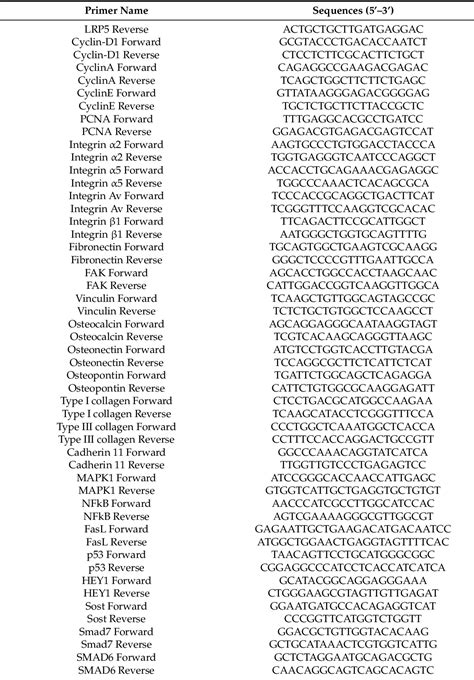 | Primer Name | Sequences (5′–3′) |
|---|---|
| LRP5 Reverse | ACTGCTGCTTGATGAGGAC |
| Cyclin-D1 Forward | GCGTACCCTGACACCAATCT |
| Cyclin-D1 Reverse | CTCCTCTTCGCACTTCTGCT |
| CyclinA Forward | CAGAGGCCGAAGACGAGAC |
| CyclinA Reverse | TCAGCTGGCTTCTTCTGAGC |
| CyclinE Forward | GTTATAAGGGAGACGGGGAG |
| CyclinE Reverse | TGCTCTGCTTCTTACCGCTC |
| PCNA Forward | TTTGAGGCACGCCTGATCC |
| PCNA Reverse | GGAGACGTGAGACGAGTCCAT |
| Integrin α2 Forward | AAGTGCCCTGTGGACCTACCCA |
| Integrin α2 Reverse | TGGTGAGGGTCAATCCCAGGCT |
| Integrin α5 Forward | ACCACCTGCAGAAACGAGAGGC |
| Integrin α5 Reverse | TGGCCCAAACTCACAGCGCA |
| Integrin Av Forward | TCCCACCGCAGGCTGACTTCAT |
| Integrin Av Reverse | TCGGGTTTCCAAGGTCGCACAC |
| Integrin β1 Forward | TTCAGACTTCCGCATTGGCT |
| Integrin β1 Reverse | AATGGGCTGGTGCAGTTTTG |
| Fibronectin Forward | TGCAGTGGCTGAAGTCGCAAGG |
| Fibronectin Reverse | GGGCTCCCCGTTTGAATTGCCA |
| FAK Forward | AGCACCTGGCCACCTAAGCAAC |
| FAK Reverse | CATTGGACCGGTCAAGGTTGGCA |
| Vinculin Forward | TCAAGCTGTTGGCAGTAGCCGC |
| Vinculin Reverse | TCTCTGCTGTGGCTCCAAGCCT |
| Osteocalcin Forward | AGCAGGAGGGCAATAAGGTAGT |
| Osteocalcin Reverse | TCGTCACAAGCAGGGTTAAGC |
| Osteonectin Forward | ATGTCCTGGTCACCTTGTACGA |
| Osteonectin Reverse | TCCAGGCGCTTCTCATTCTCAT |
| Osteopontin Forward | TGATTCTGGCAGCTCAGAGGA |
| Osteopontin Reverse | CATTCTGTGGCGCAAGGAGATT |
| Type I collagen Forward | CTCCTGACGCATGGCCAAGAA |
| Type I collagen Reverse | TCAAGCATACCTCGGGTTTCCA |
| Type III collagen Forward | CCCTGGCTCAAATGGCTCACCA |
| Type III collagen Reverse | CCTTTCCACCAGGACTGCCGTT |
| Cadherin 11 Forward | GGCCCAAACAGGTATCATCA |
| Cadherin 11 Reverse | TTGGTTGTCCCTGAGAGTCC |
| MAPK1 Forward | ATCCGGGCACCAACCATTGAGC |
| MAPK1 Reverse | GTGGTCATTGCTGAGGTGCTGTGT |
| NFkB Forward | AACCCATCGCCTTGGCATCCAC |
| NFkB Reverse | AGTCGAAAAGGGCGTTGGCGT |
| FasL Forward | GAGAATTGCTGAAGACATGACAATCC |
| FasL Reverse | ATGGCTGGAACTGAGGTAGTTTTCAC |
| p53 Forward | TAACAGTTCCTGCATGGGCGGC |
| p53 Reverse | CGGAGGCCCATCCTCACCATCATCA |
| HEY1 Forward | GCATACGGCAGGAGGGAAA |
| HEY1 Reverse | CTGGGAAGCGTAGTTGTTGAGAT |
| Sost Forward | GGAATGATGCCACAGAGGTCAT |
| Sost Reverse | CCCGGTTCATGGTCTGGTT |
| Smad7 Forward | GGACGCTGTTGGTACACAAG |
| Smad7 Reverse | GCTGCATAAACTCGTGGTCATTG |
| SMAD6 Forward | GCTCTAGGAATGCAGACGCTG |
| SMAD6 Reverse | CAACAGGCAGTCAGCACAGTC |